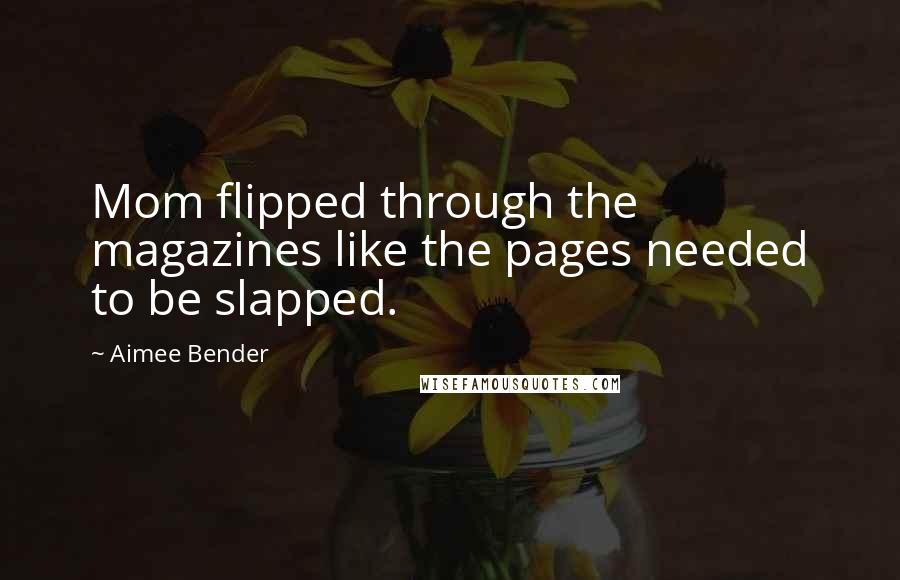 Mom flipped through the magazines like the pages needed to be slapped.

~ Aimee Bender

WISEFAMOUSQUOTES.COM